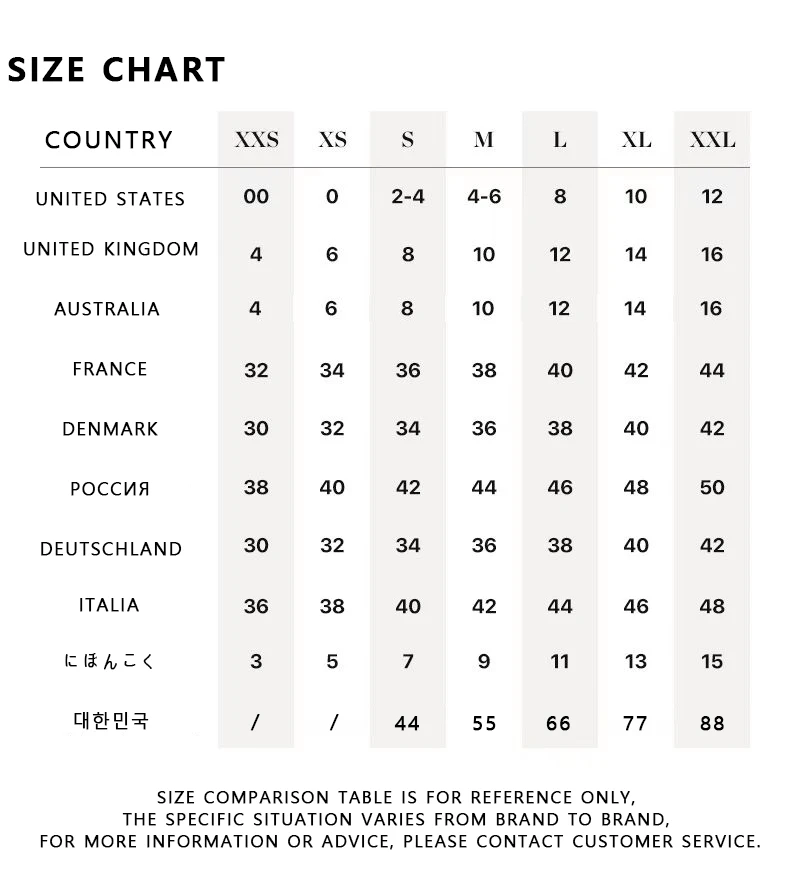 SIZE CHART

| COUNTRY | XXS | XS | S | M | L | XL | XXL |
|---|---|---|---|---|---|---|---|
| UNITED STATES | 00 | 0 | 2-4 | 4-6 | 8 | 10 | 12 |
| UNITED KINGDOM | 4 | 6 | 8 | 10 | 12 | 14 | 16 |
| AUSTRALIA | 4 | 6 | 8 | 10 | 12 | 14 | 16 |
| FRANCE | 32 | 34 | 36 | 38 | 40 | 42 | 44 |
| DENMARK | 30 | 32 | 34 | 36 | 38 | 40 | 42 |
| РОССИЯ | 38 | 40 | 42 | 44 | 46 | 48 | 50 |
| DEUTSCHLAND | 30 | 32 | 34 | 36 | 38 | 40 | 42 |
| ITALIA | 36 | 38 | 40 | 42 | 44 | 46 | 48 |
| にほんこく | 3 | 5 | 7 | 9 | 11 | 13 | 15 |
| 대한민국 | / | / | 44 | 55 | 66 | 77 | 88 |

SIZE COMPARISON TABLE IS FOR REFERENCE ONLY, THE SPECIFIC SITUATION VARIES FROM BRAND TO BRAND, FOR MORE INFORMATION OR ADVICE, PLEASE CONTACT CUSTOMER SERVICE.